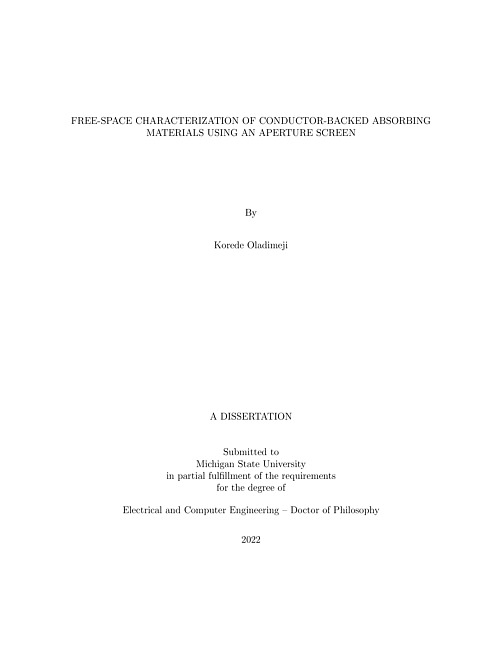 FREE-SPACE CHARACTERIZATION OF CONDUCTOR-BACKED ABSORBING MATERIALS USING AN APERTURE SCREEN

By

Korede Oladimeji

A DISSERTATION

Submitted to
Michigan State University
in partial fulfillment of the requirements
for the degree of

Electrical and Computer Engineering – Doctor of Philosophy

2022